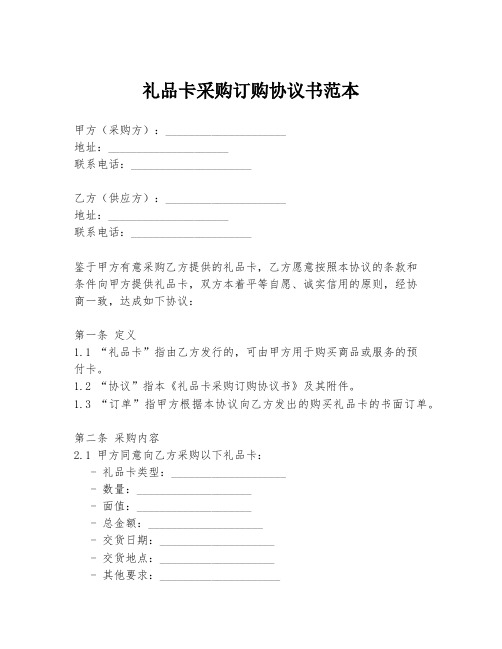 礼品卡采购订购协议书范本

甲方（采购方）：____________________
地址：____________________
联系电话：____________________

乙方（供应方）：____________________
地址：____________________
联系电话：____________________

鉴于甲方有意采购乙方提供的礼品卡，乙方愿意按照本协议的条款和条件向甲方提供礼品卡，双方本着平等自愿、诚实信用的原则，经协商一致，达成如下协议：

第一条 定义
1.1 “礼品卡”指由乙方发行的，可由甲方用于购买商品或服务的预付卡。
1.2 “协议”指本《礼品卡采购订购协议书》及其附件。
1.3 “订单”指甲方根据本协议向乙方发出的购买礼品卡的书面订单。

第二条 采购内容
2.1 甲方同意向乙方采购以下礼品卡：
- 礼品卡类型：____________________
- 数量：____________________
- 面值：____________________
- 总金额：____________________
- 交货日期：____________________
- 交货地点：____________________
- 其他要求：____________________